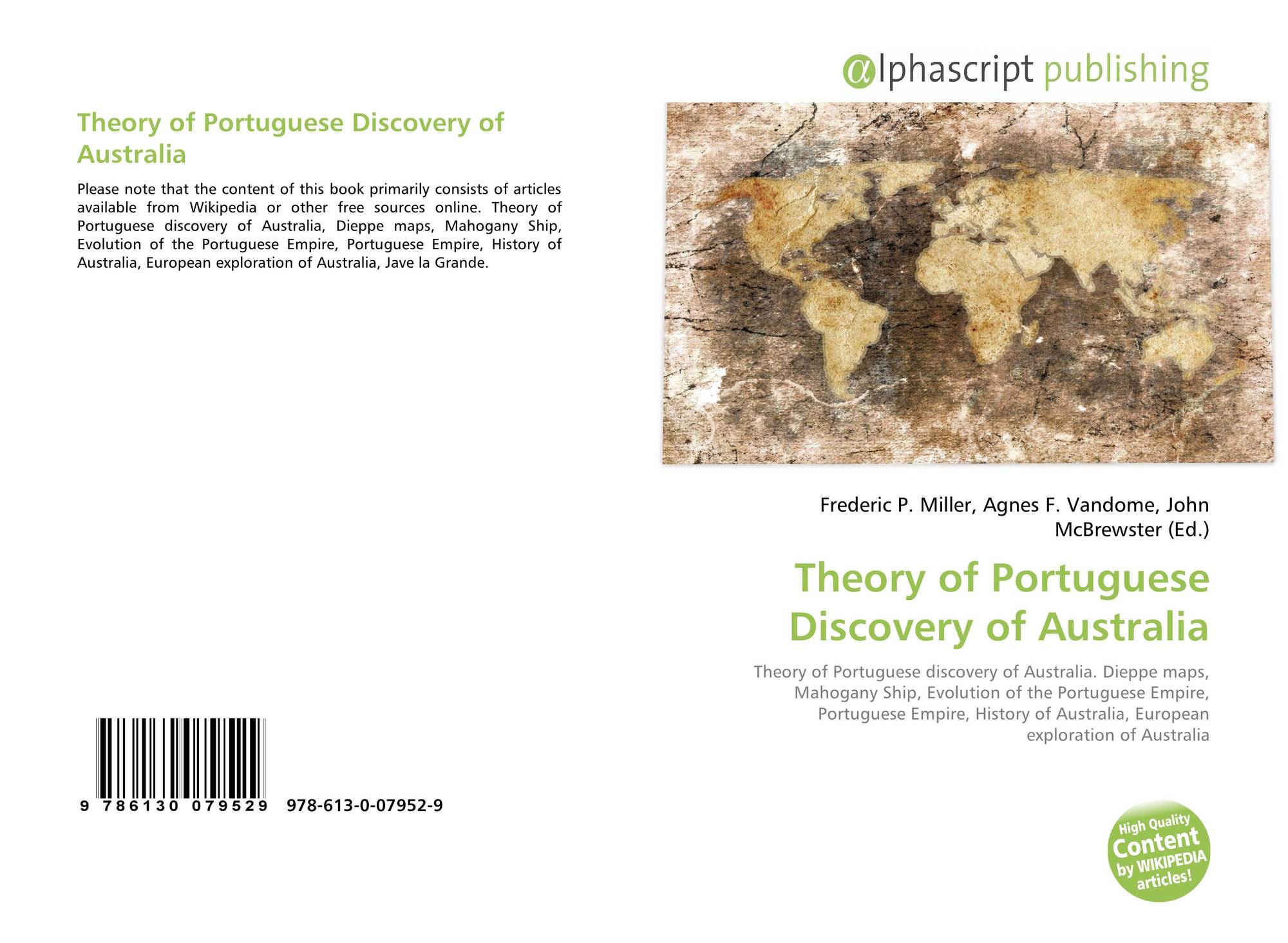 Theory of Portuguese Discovery of Australia

Please note that the content of this book primarily consists of articles available from Wikipedia or other free sources online. Theory of Portuguese discovery of Australia, Dieppe maps, Mahogany Ship, Evolution of the Portuguese Empire, Portuguese Empire, History of Australia, European exploration of Australia, Jave la Grande.

9 786130 079529 978-613-0-07952-9

@lphascript publishing

Frederic P. Miller, Agnes F. Vandome, John McBrewster (Ed.)

Theory of Portuguese Discovery of Australia

Theory of Portuguese discovery of Australia. Dieppe maps, Mahogany Ship, Evolution of the Portuguese Empire, Portuguese Empire, History of Australia, European exploration of Australia

High Quality Content by WIKIPEDIA articles!